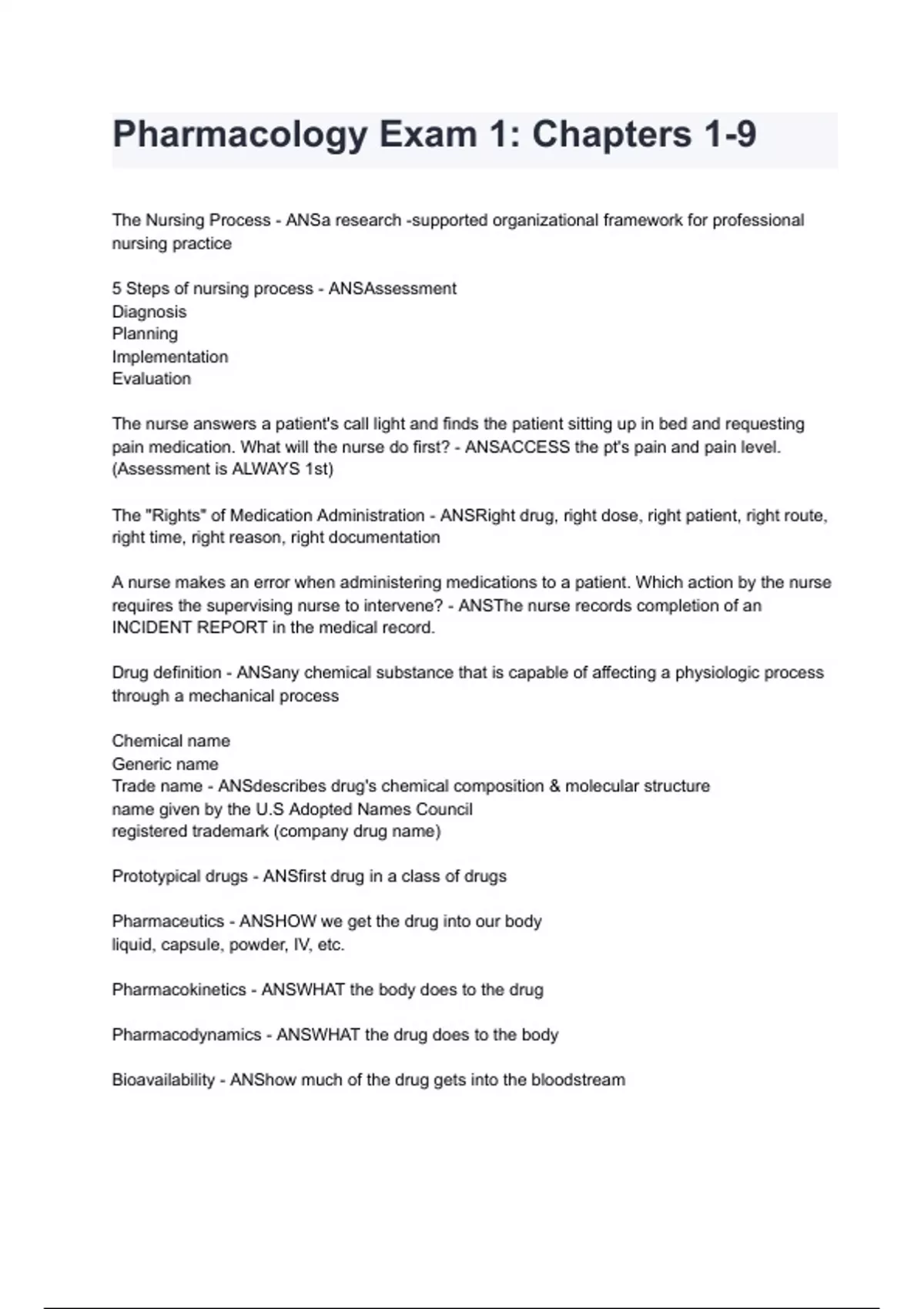 Pharmacology Exam 1: Chapters 1-9

The Nursing Process - ANSa research -supported organizational framework for professional nursing practice

5 Steps of nursing process - ANSAssessment
Diagnosis
Planning
Implementation
Evaluation

The nurse answers a patient's call light and finds the patient sitting up in bed and requesting pain medication. What will the nurse do first? - ANSACCESS the pt's pain and pain level. (Assessment is ALWAYS 1st)

The "Rights" of Medication Administration - ANSRight drug, right dose, right patient, right route, right time, right reason, right documentation

A nurse makes an error when administering medications to a patient. Which action by the nurse requires the supervising nurse to intervene? - ANSThe nurse records completion of an INCIDENT REPORT in the medical record.

Drug definition - ANSany chemical substance that is capable of affecting a physiologic process through a mechanical process

Chemical name
Generic name
Trade name - ANSdescribes drug's chemical composition & molecular structure
name given by the U.S Adopted Names Council
registered trademark (company drug name)

Prototypical drugs - ANSfirst drug in a class of drugs

Pharmaceutics - ANSHOW we get the drug into our body
liquid, capsule, powder, IV, etc.

Pharmacokinetics - ANSWHAT the body does to the drug

Pharmacodynamics - ANSWHAT the drug does to the body

Bioavailability - ANShow much of the drug gets into the bloodstream